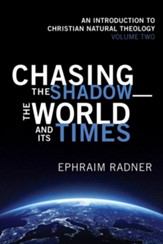 AN INTRODUCTION TO
CHRISTIAN NATURAL THEOLOGY
VOLUME TWO

CHASING
THE SHADOW—
THE WORLD
AND ITS TIMES

EPHRAIM RADNER